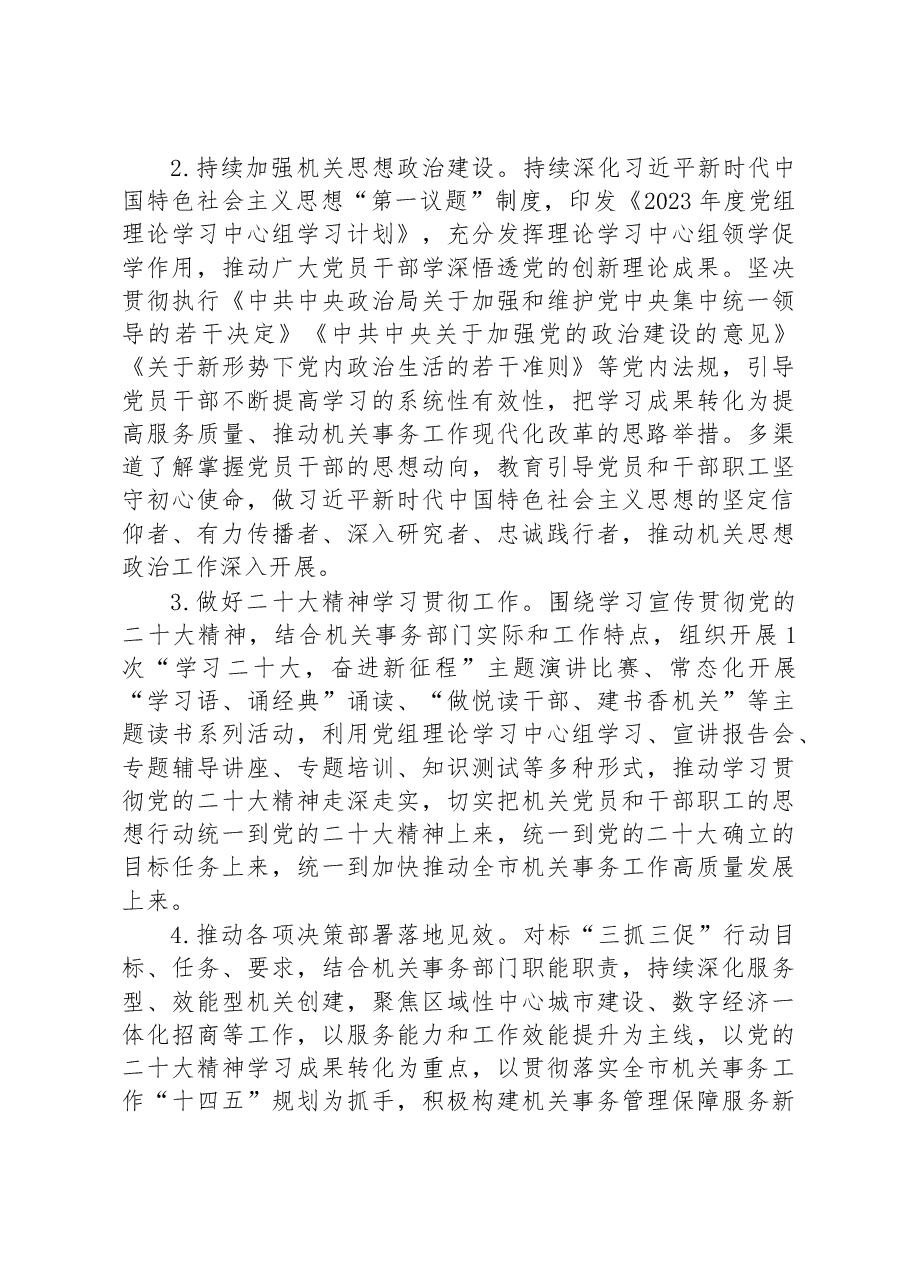 2.持续加强机关思想政治建设。持续深化习近平新时代中国特色社会主义思想“第一议题”制度，印发《2023年度党组理论学习中心组学习计划》，充分发挥理论学习中心组领学促学作用，推动广大党员干部学深悟透党的创新理论成果。坚决贯彻执行《中共中央政治局关于加强和维护党中央集中统一领导的若干决定》《中共中央关于加强党的政治建设的意见》《关于新形势下党内政治生活的若干准则》等党内法规，引导党员干部不断提高学习的系统性有效性，把学习成果转化为提高服务质量、推动机关事务工作现代化改革的思路举措。多渠道了解掌握党员干部的思想动向，教育引导党员和干部职工坚守初心使命，做习近平新时代中国特色社会主义思想的坚定信仰者、有力传播者、深入研究者、忠诚践行者，推动机关思想政治工作深入开展。

3.做好二十大精神学习贯彻工作。围绕学习宣传贯彻党的二十大精神，结合机关事务部门实际和工作特点，组织开展1次“学习二十大，奋进新征程”主题演讲比赛、常态化开展“学习语、诵经典”诵读、“做悦读干部、建书香机关”等主题读书系列活动，利用党组理论学习中心组学习、宣讲报告会、专题辅导讲座、专题培训、知识测试等多种形式，推动学习贯彻党的二十大精神走深走实，切实把机关党员和干部职工的思想行动统一到党的二十大精神上来，统一到党的二十大确立的目标任务上来，统一到加快推动全市机关事务工作高质量发展上来。

4.推动各项决策部署落地见效。对标“三抓三促”行动目标、任务、要求，结合机关事务部门职能职责，持续深化服务型、效能型机关创建，聚焦区域性中心城市建设、数字经济一体化招商等工作，以服务能力和工作效能提升为主线，以党的二十大精神学习成果转化为重点，以贯彻落实全市机关事务工作“十四五”规划为抓手，积极构建机关事务管理保障服务新